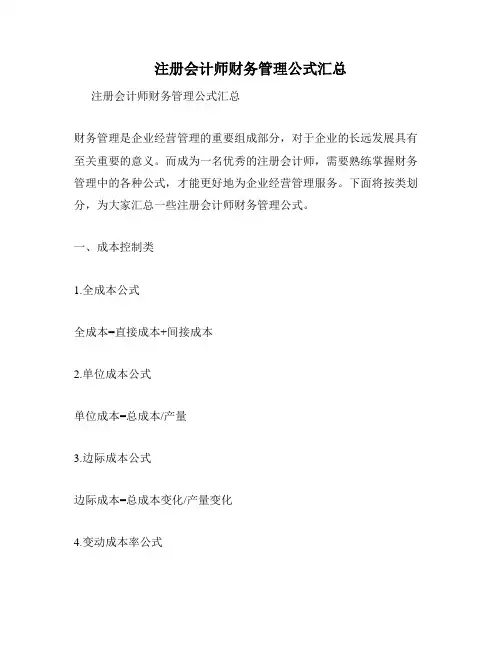 注册会计师财务管理公式汇总

注册会计师财务管理公式汇总

财务管理是企业经营管理的重要组成部分，对于企业的长远发展具有至关重要的意义。而成为一名优秀的注册会计师，需要熟练掌握财务管理中的各种公式，才能更好地为企业经营管理服务。下面将按类划分，为大家汇总一些注册会计师财务管理公式。

一、成本控制类

1.全成本公式

全成本=直接成本+间接成本

2.单位成本公式

单位成本=总成本/产量

3.边际成本公式

边际成本=总成本变化/产量变化

4.变动成本率公式